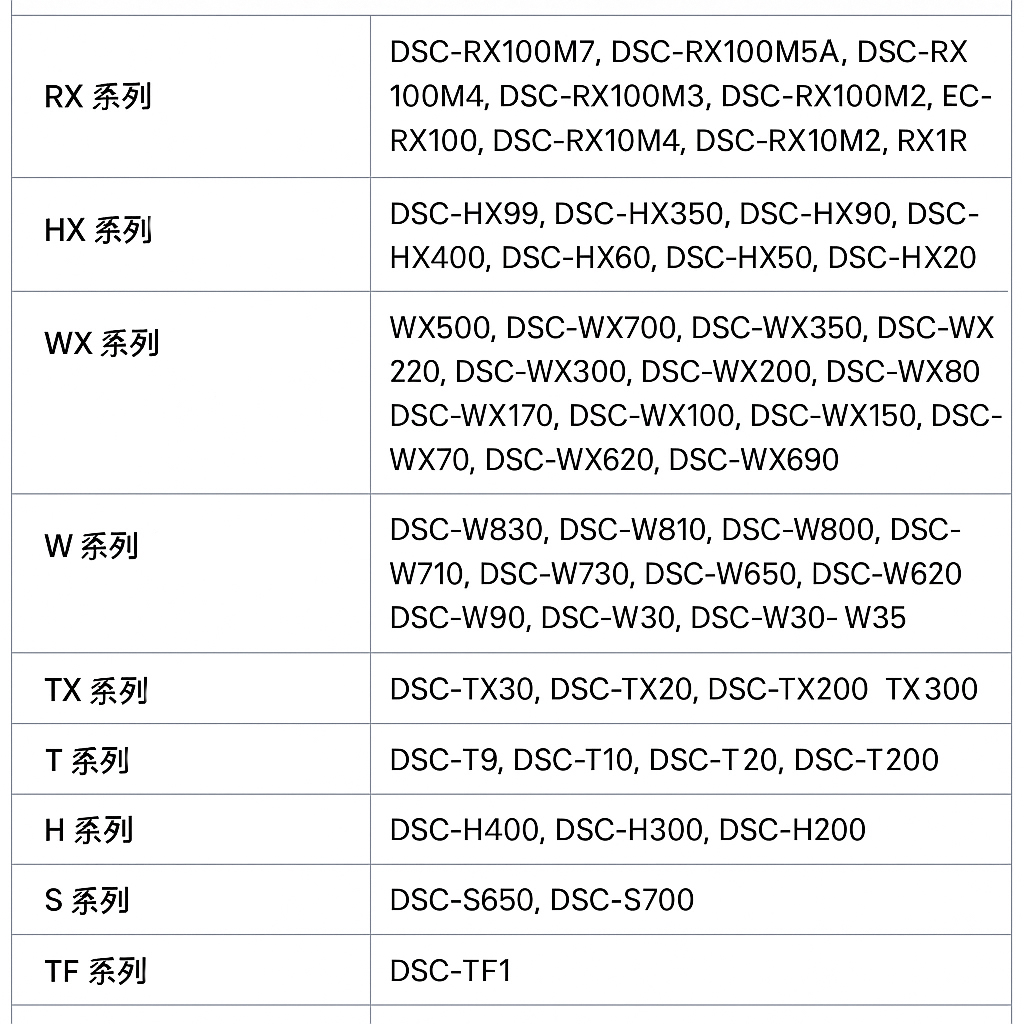 | | |
|---|---|
| RX 系列 | DSC-RX100M7, DSC-RX100M5A, DSC-RX 100M4, DSC-RX100M3, DSC-RX100M2, EC-RX100, DSC-RX10M4, DSC-RX10M2, RX1R |
| HX 系列 | DSC-HX99, DSC-HX350, DSC-HX90, DSC-HX400, DSC-HX60, DSC-HX50, DSC-HX20 |
| WX 系列 | WX500, DSC-WX700, DSC-WX350, DSC-WX 220, DSC-WX300, DSC-WX200, DSC-WX80 DSC-WX170, DSC-WX100, DSC-WX150, DSC-WX70, DSC-WX620, DSC-WX690 |
| W 系列 | DSC-W830, DSC-W810, DSC-W800, DSC-W710, DSC-W730, DSC-W650, DSC-W620 DSC-W90, DSC-W30, DSC-W30- W35 |
| TX 系列 | DSC-TX30, DSC-TX20, DSC-TX200 TX300 |
| T 系列 | DSC-T9, DSC-T10, DSC-T20, DSC-T200 |
| H 系列 | DSC-H400, DSC-H300, DSC-H200 |
| S 系列 | DSC-S650, DSC-S700 |
| TF 系列 | DSC-TF1 |